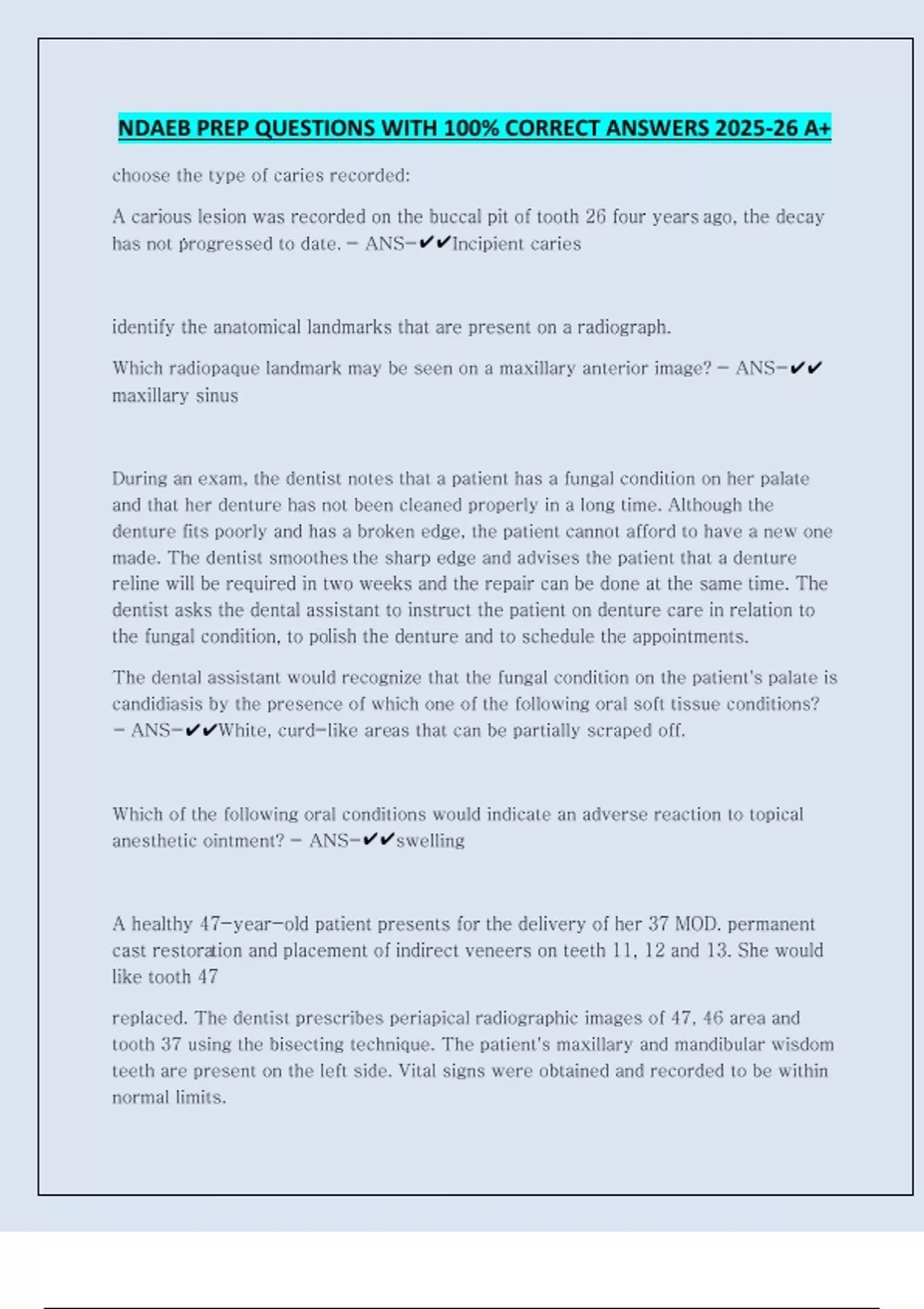 NDAEB PREP QUESTIONS WITH 100% CORRECT ANSWERS 2025-26 A+

choose the type of caries recorded:

A carious lesion was recorded on the buccal pit of tooth 26 four years ago, the decay has not progressed to date. - ANS-✔✔Incipient caries

identify the anatomical landmarks that are present on a radiograph.

Which radiopaque landmark may be seen on a maxillary anterior image? - ANS-✔✔ maxillary sinus

During an exam, the dentist notes that a patient has a fungal condition on her palate and that her denture has not been cleaned properly in a long time. Although the denture fits poorly and has a broken edge, the patient cannot afford to have a new one made. The dentist smoothes the sharp edge and advises the patient that a denture reline will be required in two weeks and the repair can be done at the same time. The dentist asks the dental assistant to instruct the patient on denture care in relation to the fungal condition, to polish the denture and to schedule the appointments.

The dental assistant would recognize that the fungal condition on the patient's palate is candidiasis by the presence of which one of the following oral soft tissue conditions? - ANS-✔✔White, curd-like areas that can be partially scraped off.

Which of the following oral conditions would indicate an adverse reaction to topical anesthetic ointment? - ANS-✔✔swelling

A healthy 47-year-old patient presents for the delivery of her 37 MOD. permanent cast restoration and placement of indirect veneers on teeth 11, 12 and 13. She would like tooth 47

replaced. The dentist prescribes periapical radiographic images of 47, 46 area and tooth 37 using the bisecting technique. The patient's maxillary and mandibular wisdom teeth are present on the left side. Vital signs were obtained and recorded to be within normal limits.